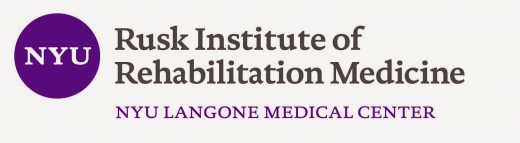 NYU

Rusk Institute of Rehabilitation Medicine

NYU LANGONE MEDICAL CENTER